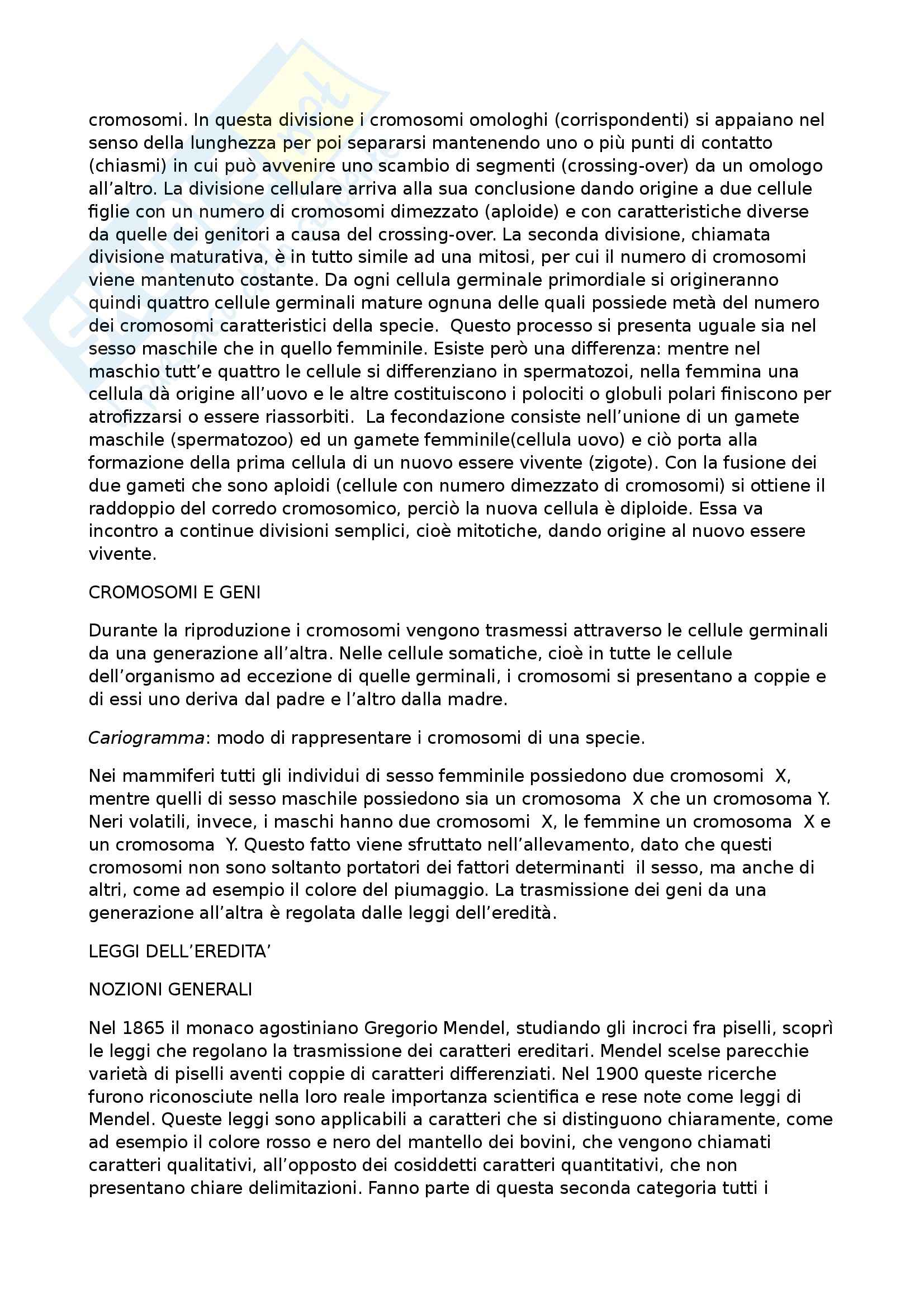 cromosomi. In questa divisione i cromosomi omologhi (corrispondenti) si appaiano nel senso della lunghezza per poi separarsi mantenendo uno o più punti di contatto (chiasmi) in cui può avvenire uno scambio di segmenti (crossing-over) da un omologo all'altro. La divisione cellulare arriva alla sua conclusione dando origine a due cellule figlie con un numero di cromosomi dimezzato (aploide) e con caratteristiche diverse da quelle dei genitori a causa del crossing-over. La seconda divisione, chiamata divisione maturativa, è in tutto simile ad una mitosi, per cui il numero di cromosomi viene mantenuto costante. Da ogni cellula germinale primordiale si origineranno quindi quattro cellule germinali mature ognuna delle quali possiede metà del numero dei cromosomi caratteristici della specie. Questo processo si presenta uguale sia nel sesso maschile che in quello femminile. Esiste però una differenza: mentre nel maschio tutt'e quattro le cellule si differenziano in spermatozoi, nella femmina una cellula dà origine all'uovo e le altre costituiscono i polociti o globuli polari finiscono per atrofizzarsi o essere riassorbiti. La fecondazione consiste nell'unione di un gamete maschile (spermatozoo) ed un gamete femminile(cellula uovo) e ciò porta alla formazione della prima cellula di un nuovo essere vivente (zigote). Con la fusione dei due gameti che sono aploidi (cellule con numero dimezzato di cromosomi) si ottiene il raddoppio del corredo cromosomico, perciò la nuova cellula è diploide. Essa va incontro a continue divisioni semplici, cioè mitotiche, dando origine al nuovo essere vivente.

CROMOSOMI E GENI

Durante la riproduzione i cromosomi vengono trasmessi attraverso le cellule germinali da una generazione all'altra. Nelle cellule somatiche, cioè in tutte le cellule dell'organismo ad eccezione di quelle germinali, i cromosomi si presentano a coppie e di essi uno deriva dal padre e l'altro dalla madre.

Cariogramma: modo di rappresentare i cromosomi di una specie.

Nei mammiferi tutti gli individui di sesso femminile possiedono due cromosomi X, mentre quelli di sesso maschile possiedono sia un cromosoma X che un cromosoma Y. Neri volatili, invece, i maschi hanno due cromosomi X, le femmine un cromosoma X e un cromosoma Y. Questo fatto viene sfruttato nell'allevamento, dato che questi cromosomi non sono soltanto portatori dei fattori determinanti il sesso, ma anche di altri, come ad esempio il colore del piumaggio. La trasmissione dei geni da una generazione all'altra è regolata dalle leggi dell'eredità.

LEGGI DELL'EREDITA'

NOZIONI GENERALI

Nel 1865 il monaco agostiniano Gregorio Mendel, studiando gli incroci fra piselli, scoprì le leggi che regolano la trasmissione dei caratteri ereditari. Mendel scelse parecchie varietà di piselli aventi coppie di caratteri differenziati. Nel 1900 queste ricerche furono riconosciute nella loro reale importanza scientifica e rese note come leggi di Mendel. Queste leggi sono applicabili a caratteri che si distinguono chiaramente, come ad esempio il colore rosso e nero del mantello dei bovini, che vengono chiamati caratteri qualitativi, all'opposto dei cosiddetti caratteri quantitativi, che non presentano chiare delimitazioni. Fanno parte di questa seconda categoria tutti i